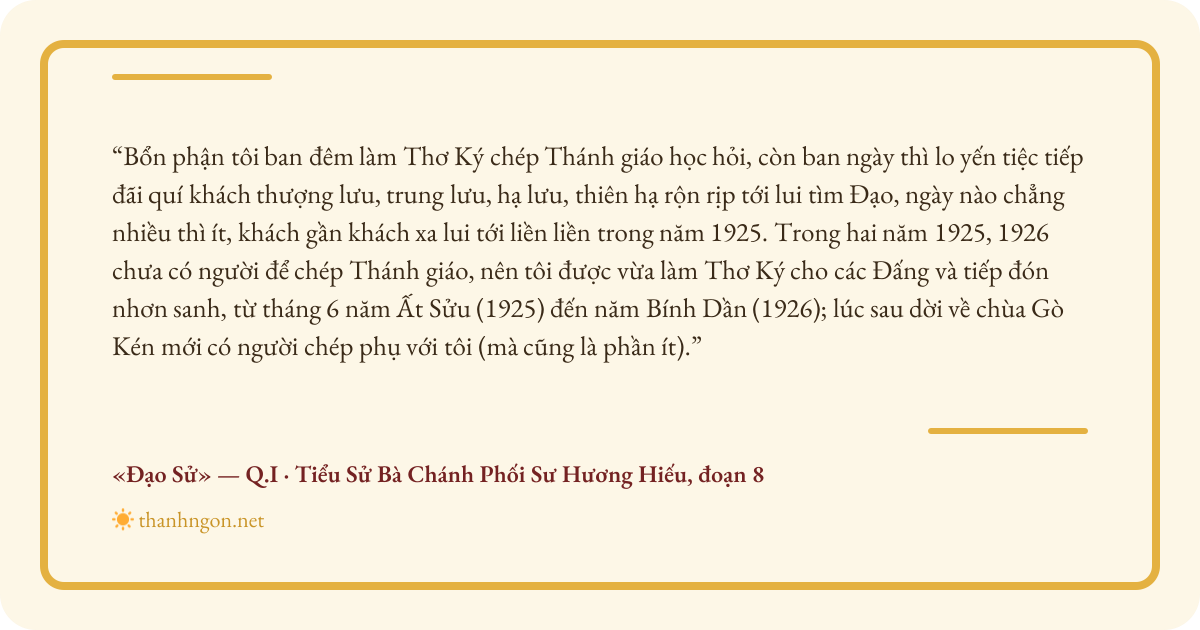 “Bổn phận tôi ban đêm làm Thơ Ký chép Thánh giáo học hỏi, còn ban ngày thì lo yến tiệc tiếp đãi quí khách thượng lưu, trung lưu, hạ lưu, thiên hạ rộn rịp tới lui tìm Đạo, ngày nào chẳng nhiều thì ít, khách gần khách xa lui tới liền liền trong năm 1925. Trong hai năm 1925, 1926 chưa có người để chép Thánh giáo, nên tôi được vừa làm Thơ Ký cho các Đấng và tiếp đón nhơn sanh, từ tháng 6 năm Ất Sửu (1925) đến năm Bính Dần (1926); lúc sau dời về chùa Gò Kén mới có người chép phụ với tôi (mà cũng là phần ít).”

«Đạo Sử» — Q.I · Tiểu Sử Bà Chánh Phối Sư Hương Hiếu, đoạn 8

thanhngon.net